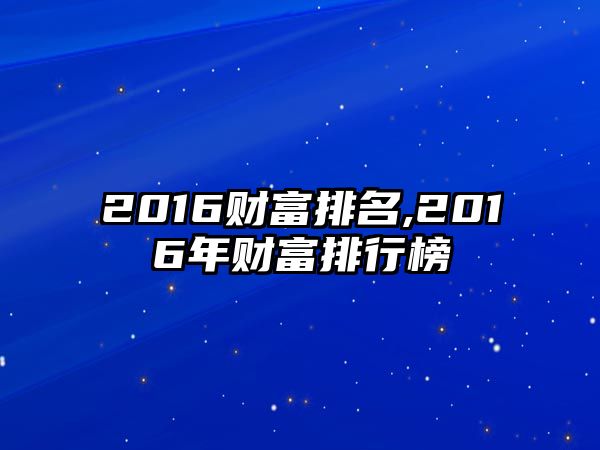 2016财富排名,2016年财富排行榜